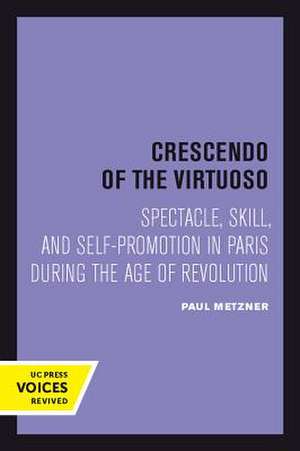 CRESCENDO
OF THE VIRTUOSO

SPECTACLE, SKILL,
AND SELF-PROMOTION IN PARIS
DURING THE AGE OF REVOLUTION

PAUL METZNER

UC PRESS
VOICES
REVIVED